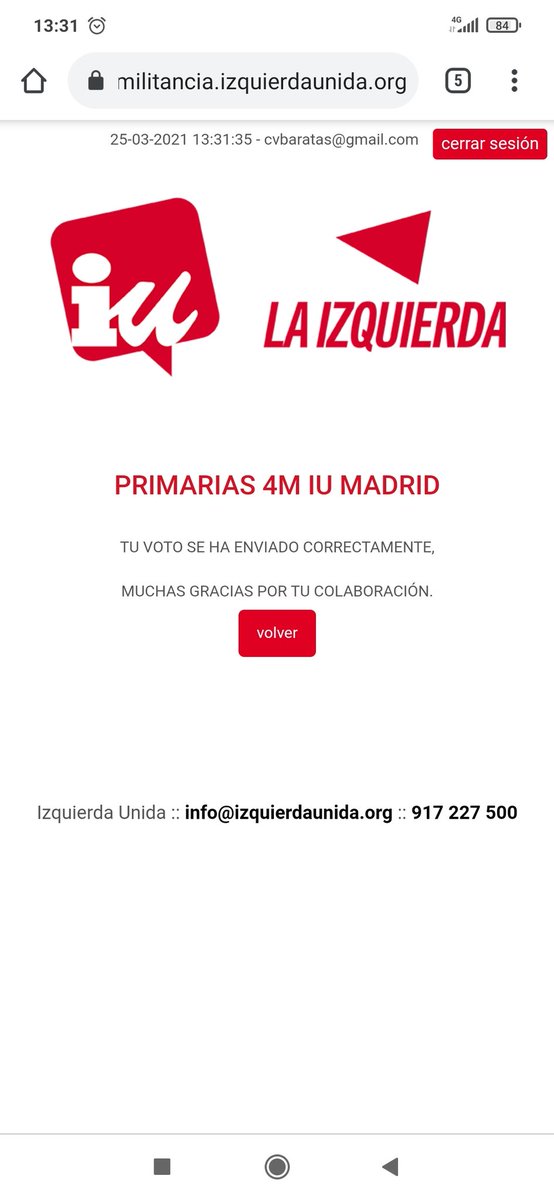 13:31 4G 84

militancia.izquierdaunida.org 5

25-03-2021 13:31:35 - cvbaratas@gmail.com cerrar sesión

iu LA IZQUIERDA

PRIMARIAS 4M IU MADRID

TU VOTO SE HA ENVIADO CORRECTAMENTE,

MUCHAS GRACIAS POR TU COLABORACIÓN.

volver

Izquierda Unida :: info@izquierdaunida.org :: 917 227 500